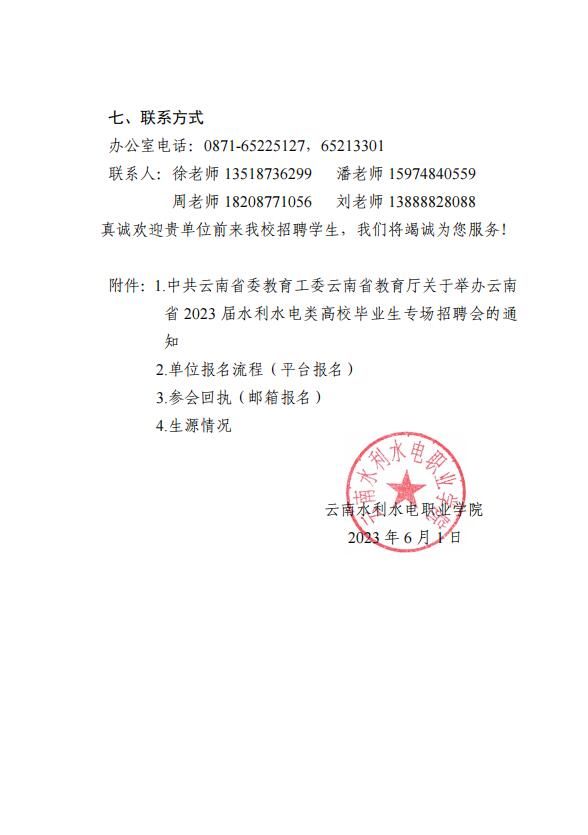 七、联系方式

办公室电话：0871-65225127，65213301

联系人：徐老师 13518736299　潘老师 15974840559

周老师 18208771056　刘老师 13888828088

真诚欢迎贵单位前来我校招聘学生，我们将竭诚为您服务！

附件：1.中共云南省委教育工委云南省教育厅关于举办云南省 2023 届水利水电类高校毕业生专场招聘会的通知

2.单位报名流程（平台报名）

3.参会回执（邮箱报名）

4.生源情况

云南水利水电职业学院

云南水利水电职业学院

2023 年 6 月 1 日